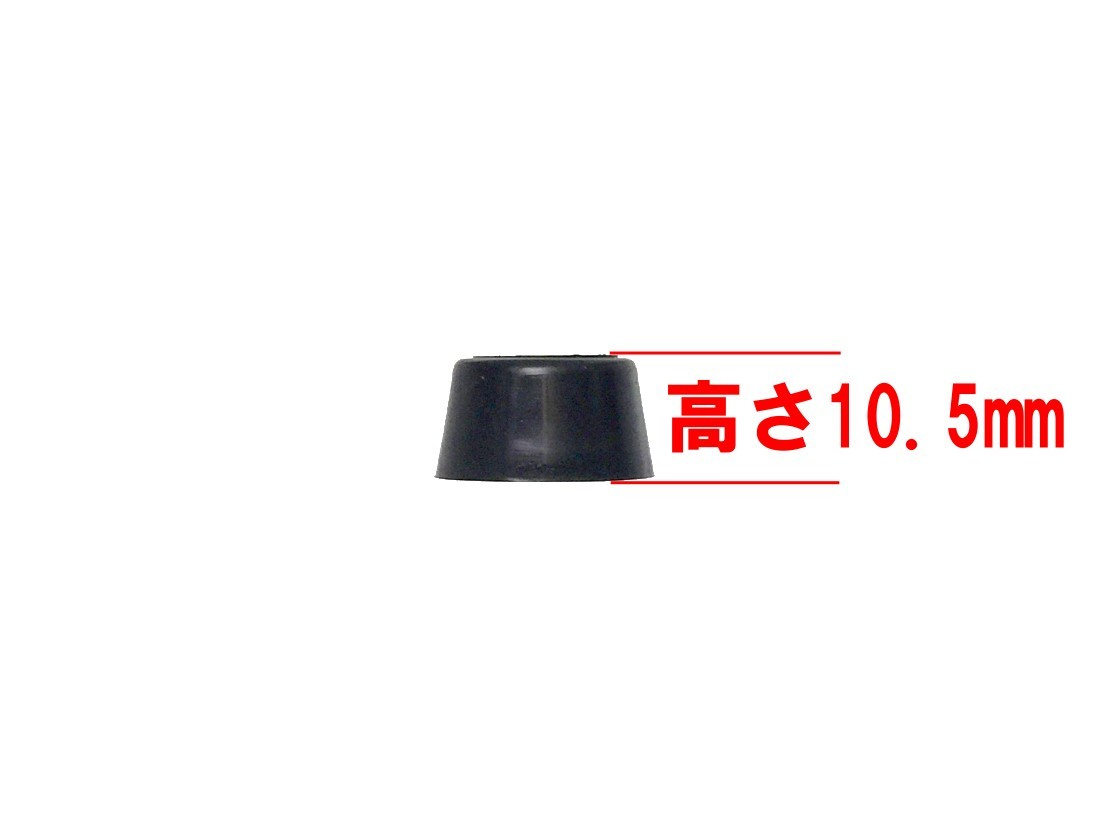 高さ10.5mm